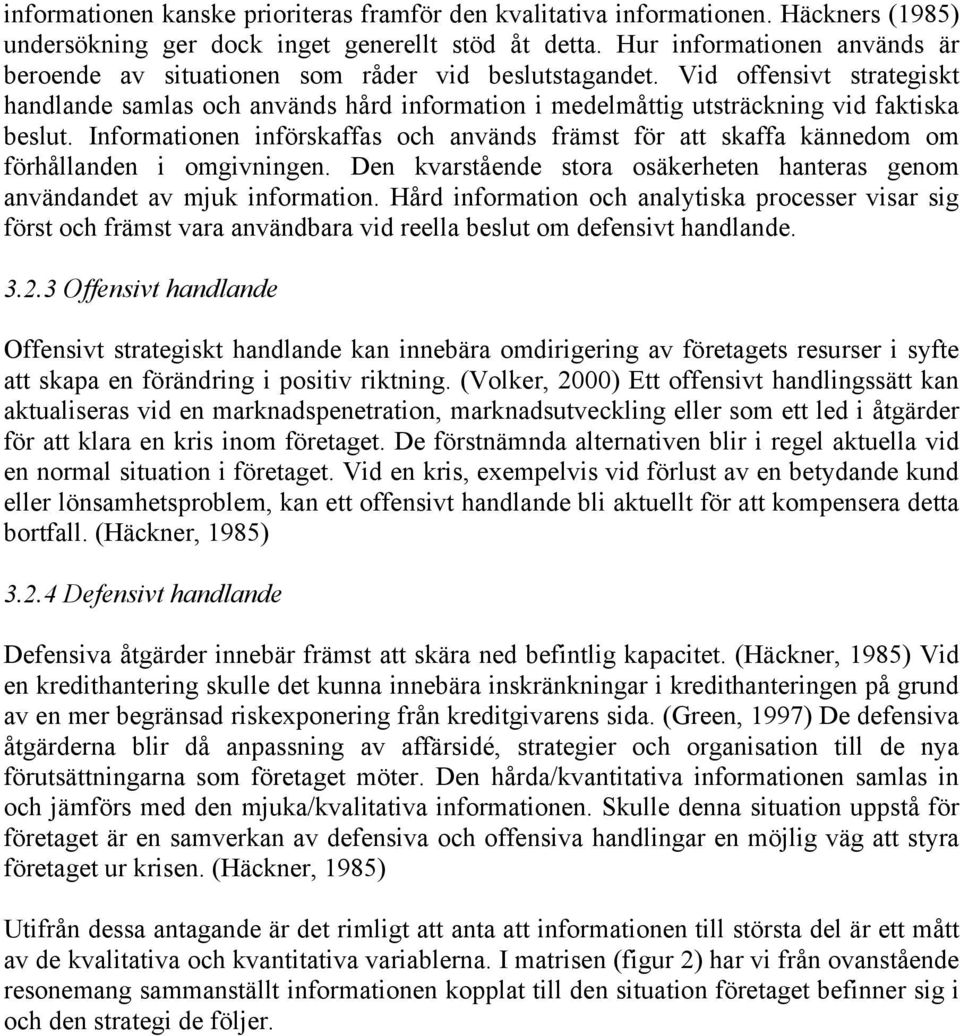 informationen kanske prioriteras framför den kvalitativa informationen. Häckners (1985) undersökning ger dock inget generellt stöd åt detta. Hur informationen används är beroende av situationen som råder vid beslutstagandet. Vid offensivt strategiskt handlande samlas och används hård information i medelmåttig utsträckning vid faktiska beslut. Informationen införskaffas och används främst för att skaffa kännedom om förhållanden i omgivningen. Den kvarstående stora osäkerheten hanteras genom användandet av mjuk information. Hård information och analytiska processer visar sig först och främst vara användbara vid reella beslut om defensivt handlande.

3.2.3 Offensivt handlande

Offensivt strategiskt handlande kan innebära omdirigering av företagets resurser i syfte att skapa en förändring i positiv riktning. (Volker, 2000) Ett offensivt handlingssätt kan aktualiseras vid en marknadspenetration, marknadsutveckling eller som ett led i åtgärder för att klara en kris inom företaget. De förstnämnda alternativen blir i regel aktuella vid en normal situation i företaget. Vid en kris, exempelvis vid förlust av en betydande kund eller lönsamhetsproblem, kan ett offensivt handlande bli aktuellt för att kompensera detta bortfall. (Häckner, 1985)

3.2.4 Defensivt handlande

Defensiva åtgärder innebär främst att skära ned befintlig kapacitet. (Häckner, 1985) Vid en kredithantering skulle det kunna innebära inskränkningar i kredithanteringen på grund av en mer begränsad riskexponering från kreditgivarens sida. (Green, 1997) De defensiva åtgärderna blir då anpassning av affärsidé, strategier och organisation till de nya förutsättningarna som företaget möter. Den hårda/kvantitativa informationen samlas in och jämförs med den mjuka/kvalitativa informationen. Skulle denna situation uppstå för företaget är en samverkan av defensiva och offensiva handlingar en möjlig väg att styra företaget ur krisen. (Häckner, 1985)

Utifrån dessa antagande är det rimligt att anta att informationen till största del är ett mått av de kvalitativa och kvantitativa variablerna. I matrisen (figur 2) har vi från ovanstående resonemang sammanställt informationen kopplat till den situation företaget befinner sig i och den strategi de följer.